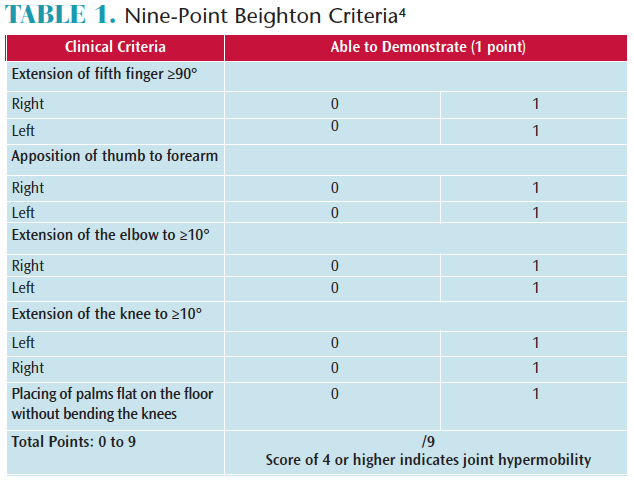 TABLE 1. Nine-Point Beighton Criteria$^4$

| Clinical Criteria | Able to Demonstrate (1 point) | |
|---|---|---|
| Extension of fifth finger ≥90° | | |
| Right | 0 | 1 |
| Left | 0 | 1 |
| Apposition of thumb to forearm | | |
| Right | 0 | 1 |
| Left | 0 | 1 |
| Extension of the elbow to ≥10° | | |
| Right | 0 | 1 |
| Left | 0 | 1 |
| Extension of the knee to ≥10° | | |
| Left | 0 | 1 |
| Right | 0 | 1 |
| Placing of palms flat on the floor without bending the knees | 0 | 1 |
| Total Points: 0 to 9 | /9 Score of 4 or higher indicates joint hypermobility | |